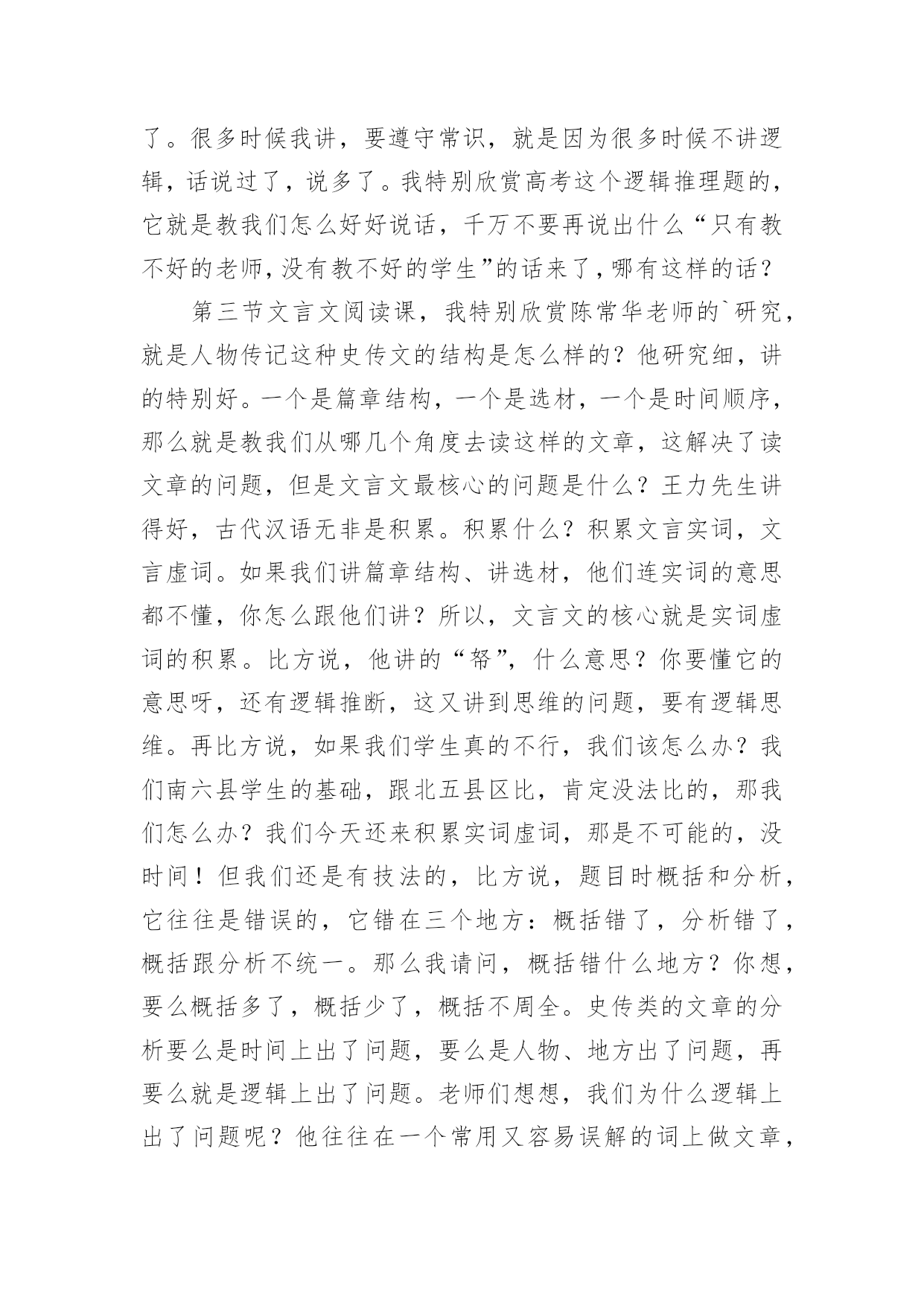 了。很多时候我讲，要遵守常识，就是因为很多时候不讲逻辑，话说过了，说多了。我特别欣赏高考这个逻辑推理题的，它就是教我们怎么好好说话，千万不要再说出什么“只有教不好的老师,没有教不好的学生”的话来了,哪有这样的话？

第三节文言文阅读课，我特别欣赏陈常华老师的`研究，就是人物传记这种史传文的结构是怎么样的？他研究细，讲的特别好。一个是篇章结构，一个是选材，一个是时间顺序，那么就是教我们从哪几个角度去读这样的文章，这解决了读文章的问题，但是文言文最核心的问题是什么？王力先生讲得好，古代汉语无非是积累。积累什么？积累文言实词，文言虚词。如果我们讲篇章结构、讲选材，他们连实词的意思都不懂，你怎么跟他们讲？所以，文言文的核心就是实词虚词的积累。比方说，他讲的“帑”，什么意思？你要懂它的意思呀，还有逻辑推断，这又讲到思维的问题，要有逻辑思维。再比方说，如果我们学生真的不行，我们该怎么办？我们南六县学生的基础，跟北五县区比，肯定没法比的，那我们怎么办？我们今天还来积累实词虚词，那是不可能的，没时间！但我们还是有技法的，比方说，题目时概括和分析，它往往是错误的，它错在三个地方：概括错了，分析错了，概括跟分析不统一。那么我请问，概括错什么地方？你想，要么概括多了，概括少了，概括不周全。史传类的文章的分析要么是时间上出了问题，要么是人物、地方出了问题，再要么就是逻辑上出了问题。老师们想想，我们为什么逻辑上出了问题呢？他往往在一个常用又容易误解的词上做文章，